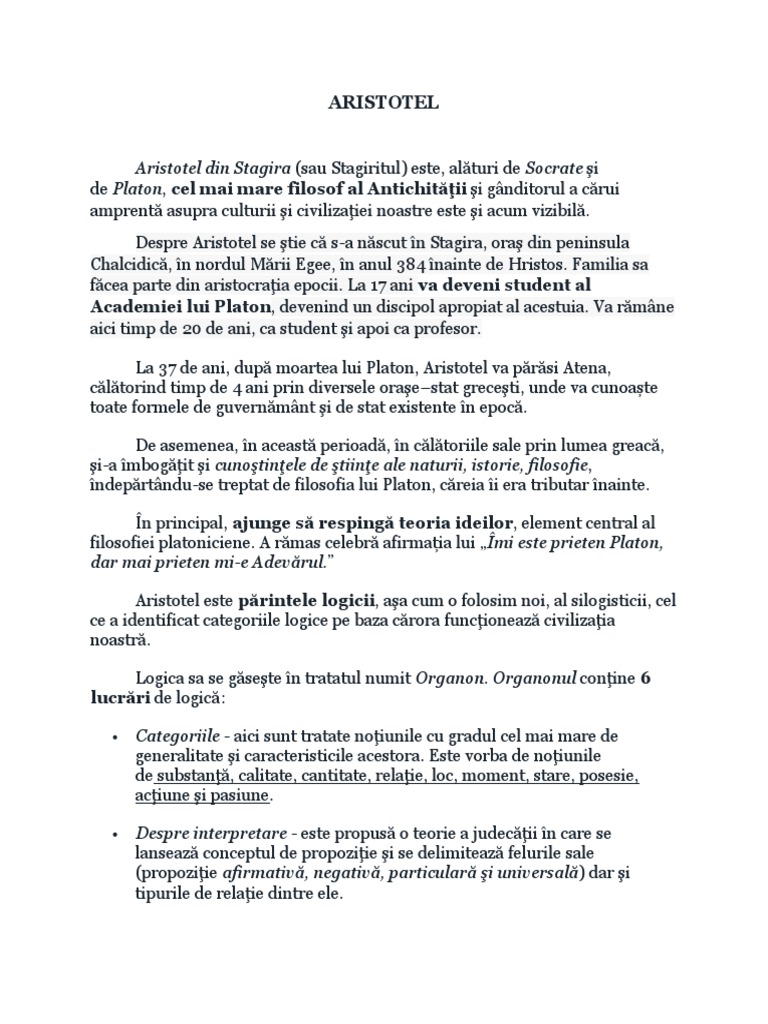 ARISTOTEL

Aristotel din Stagira (sau Stagiritul) este, alături de Socrate şi de Platon, cel mai mare filosof al Antichităţii şi gânditorul a cărui amprentă asupra culturii şi civilizaţiei noastre este şi acum vizibilă.

Despre Aristotel se ştie că s-a născut în Stagira, oraş din peninsula Chalcidică, în nordul Mării Egee, în anul 384 înainte de Hristos. Familia sa făcea parte din aristocraţia epocii. La 17 ani va deveni student al Academiei lui Platon, devenind un discipol apropiat al acestuia. Va rămâne aici timp de 20 de ani, ca student şi apoi ca profesor.

La 37 de ani, după moartea lui Platon, Aristotel va părăsi Atena, călătorind timp de 4 ani prin diversele oraşe–stat greceşti, unde va cunoaşte toate formele de guvernământ şi de stat existente în epocă.

De asemenea, în această perioadă, în călătoriile sale prin lumea greacă, şi-a îmbogăţit şi cunoştinţele de ştiinţe ale naturii, istorie, filosofie, îndepărtându-se treptat de filosofia lui Platon, căreia îi era tributar înainte.

În principal, ajunge să respingă teoria ideilor, element central al filosofiei platoniciene. A rămas celebră afirmaţia lui „Îmi este prieten Platon, dar mai prieten mi-e Adevărul."

Aristotel este părintele logicii, aşa cum o folosim noi, al silogisticii, cel ce a identificat categoriile logice pe baza cărora funcţionează civilizaţia noastră.

Logica sa se găseşte în tratatul numit Organon. Organonul conţine 6 lucrări de logică:

• Categoriile - aici sunt tratate noţiunile cu gradul cel mai mare de generalitate şi caracteristicile acestora. Este vorba de noţiunile de substanţă, calitate, cantitate, relaţie, loc, moment, stare, posesie, acţiune şi pasiune.

• Despre interpretare - este propusă o teorie a judecăţii în care se lansează conceptul de propoziţie şi se delimitează felurile sale (propoziţie afirmativă, negativă, particulară şi universală) dar şi tipurile de relaţie dintre ele.